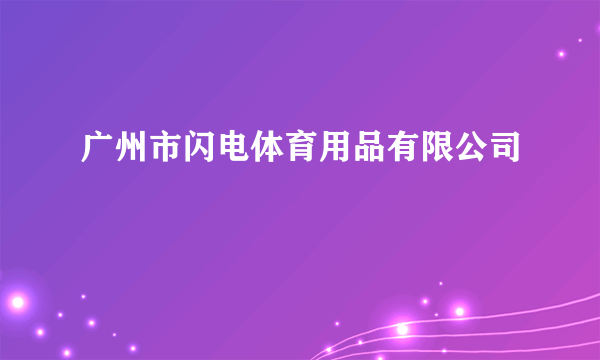 广州市闪电体育用品有限公司